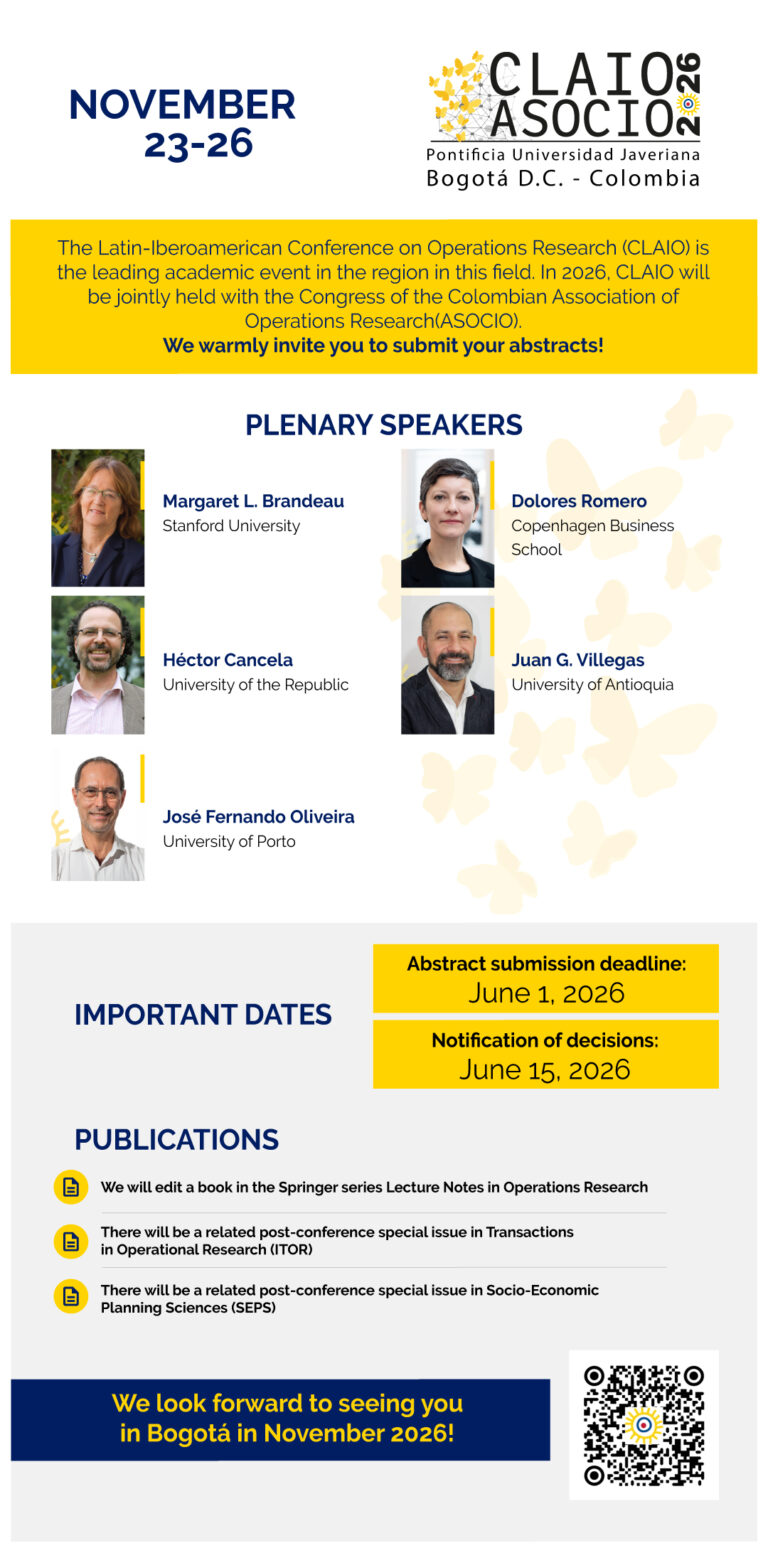 NOVEMBER 23-26

CLAIO ASOCIO 2026
Pontificia Universidad Javeriana
Bogotá D.C. - Colombia

The Latin-Iberoamerican Conference on Operations Research (CLAIO) is the leading academic event in the region in this field. In 2026, CLAIO will be jointly held with the Congress of the Colombian Association of Operations Research(ASOCIO).
We warmly invite you to submit your abstracts!

PLENARY SPEAKERS

Margaret L. Brandeau
Stanford University

Héctor Cancela
University of the Republic

José Fernando Oliveira
University of Porto

Dolores Romero
Copenhagen Business School

Juan G. Villegas
University of Antioquia

IMPORTANT DATES

Abstract submission deadline:
June 1, 2026

Notification of decisions:
June 15, 2026

PUBLICATIONS

We will edit a book in the Springer series Lecture Notes in Operations Research

There will be a related post-conference special issue in Transactions in Operational Research (ITOR)

There will be a related post-conference special issue in Socio-Economic Planning Sciences (SEPS)

We look forward to seeing you in Bogotá in November 2026!